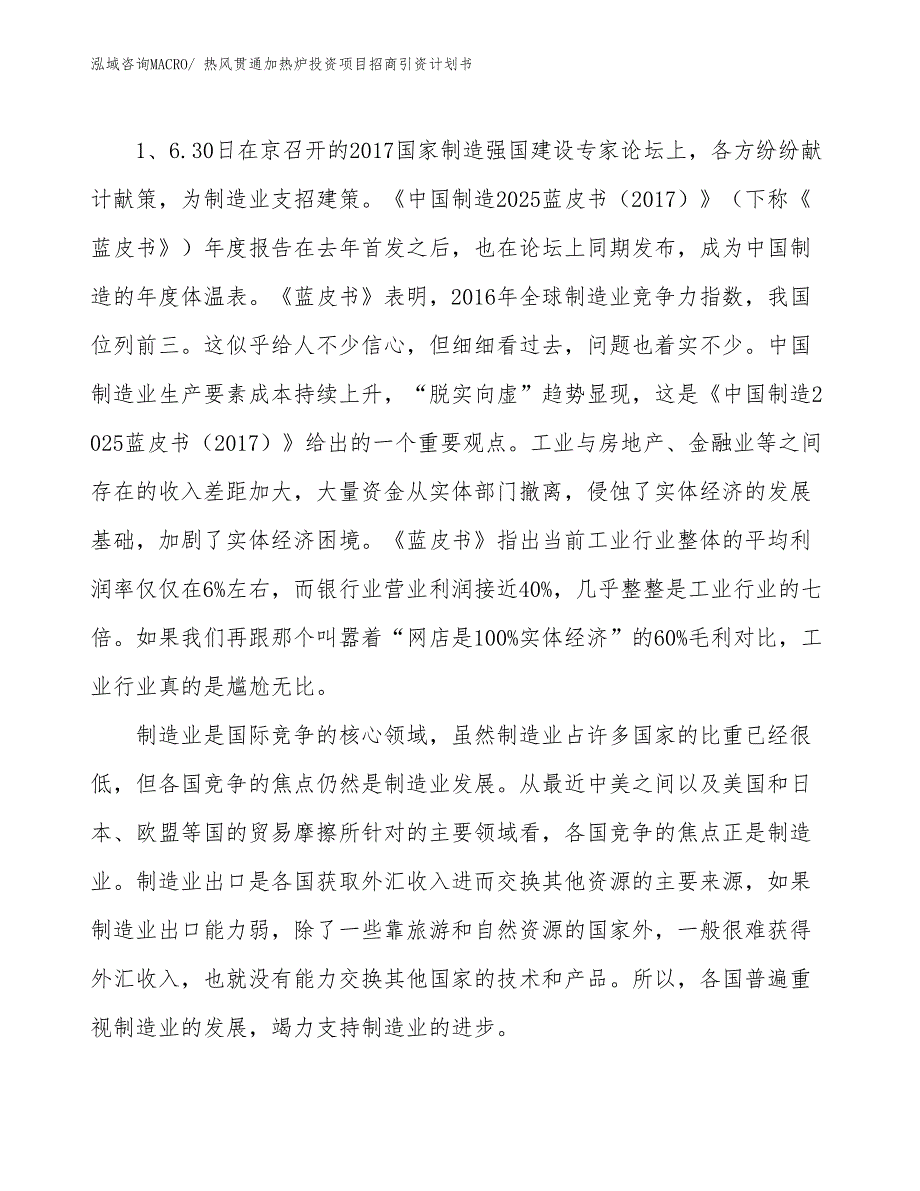 泓域咨询MACRO/ 热风贯通加热炉投资项目招商引资计划书

1、6.30日在京召开的2017国家制造强国建设专家论坛上，各方纷纷献计献策，为制造业支招建策。《中国制造2025蓝皮书（2017）》（下称《蓝皮书》）年度报告在去年首发之后，也在论坛上同期发布，成为中国制造的年度体温表。《蓝皮书》表明，2016年全球制造业竞争力指数，我国位列前三。这似乎给人不少信心，但细细看过去，问题也着实不少。中国制造业生产要素成本持续上升，“脱实向虚”趋势显现，这是《中国制造2025蓝皮书（2017）》给出的一个重要观点。工业与房地产、金融业等之间存在的收入差距加大，大量资金从实体部门撤离，侵蚀了实体经济的发展基础，加剧了实体经济困境。《蓝皮书》指出当前工业行业整体的平均利润率仅仅在6%左右，而银行业营业利润接近40%，几乎整整是工业行业的七倍。如果我们再跟那个叫嚣着“网店是100%实体经济”的60%毛利对比，工业行业真的是尴尬无比。

制造业是国际竞争的核心领域，虽然制造业占许多国家的比重已经很低，但各国竞争的焦点仍然是制造业发展。从最近中美之间以及美国和日本、欧盟等国的贸易摩擦所针对的主要领域看，各国竞争的焦点正是制造业。制造业出口是各国获取外汇收入进而交换其他资源的主要来源，如果制造业出口能力弱，除了一些靠旅游和自然资源的国家外，一般很难获得外汇收入，也就没有能力交换其他国家的技术和产品。所以，各国普遍重视制造业的发展，竭力支持制造业的进步。